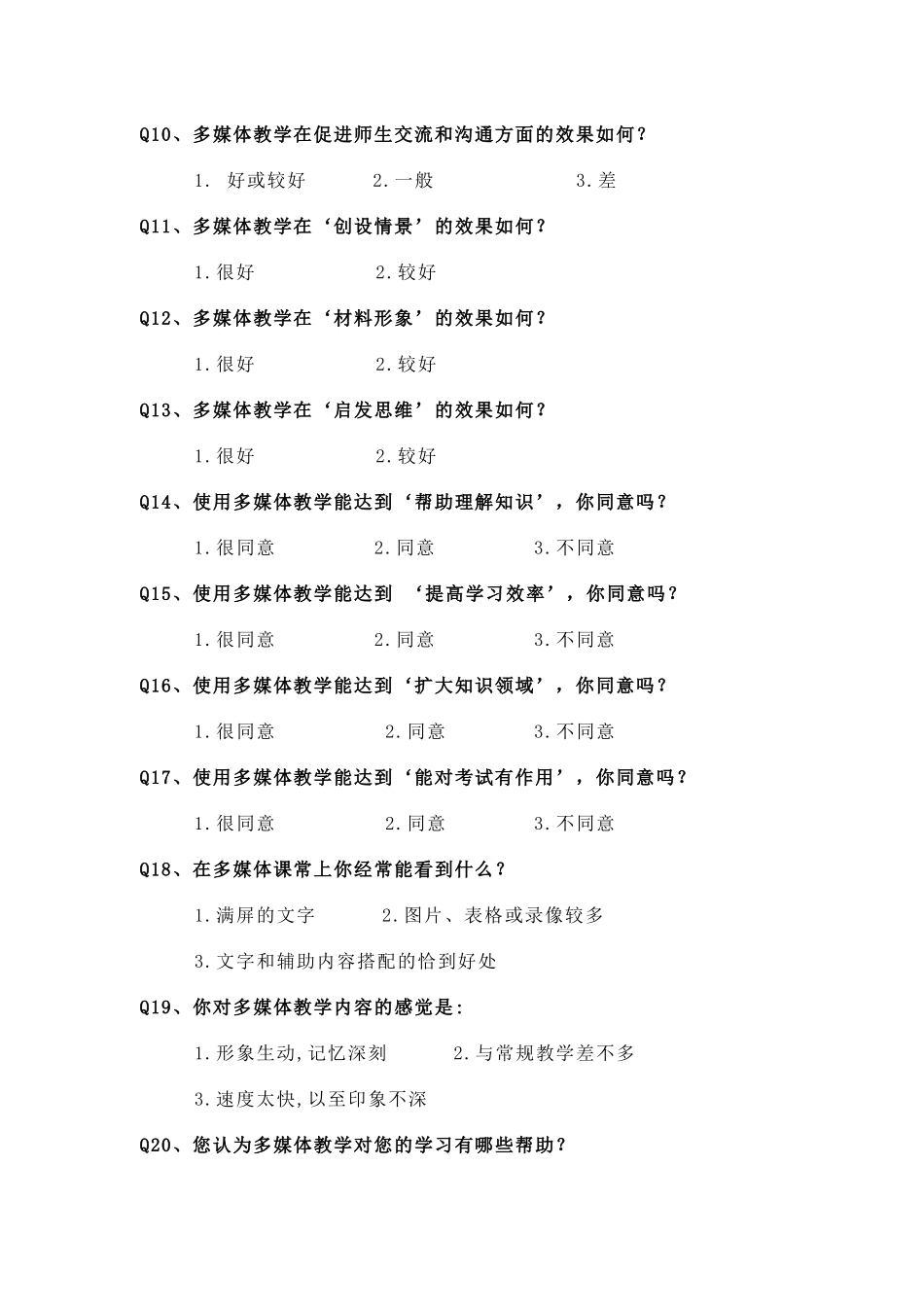 Q10、多媒体教学在促进师生交流和沟通方面的效果如何？

1. 好或较好　　2.一般　　3.差

Q11、多媒体教学在‘创设情景’的效果如何？

1.很好　　2.较好

Q12、多媒体教学在‘材料形象’的效果如何？

1.很好　　2.较好

Q13、多媒体教学在‘启发思维’的效果如何？

1.很好　　2.较好

Q14、使用多媒体教学能达到‘帮助理解知识’，你同意吗？

1.很同意　　2.同意　　3.不同意

Q15、使用多媒体教学能达到 ‘提高学习效率’，你同意吗？

1.很同意　　2.同意　　3.不同意

Q16、使用多媒体教学能达到‘扩大知识领域’，你同意吗？

1.很同意　　2.同意　　3.不同意

Q17、使用多媒体教学能达到‘能对考试有作用’，你同意吗？

1.很同意　　2.同意　　3.不同意

Q18、在多媒体课常上你经常能看到什么？

1.满屏的文字　　2.图片、表格或录像较多

3.文字和辅助内容搭配的恰到好处

Q19、你对多媒体教学内容的感觉是:

1.形象生动,记忆深刻　　2.与常规教学差不多

3.速度太快,以至印象不深

Q20、您认为多媒体教学对您的学习有哪些帮助？